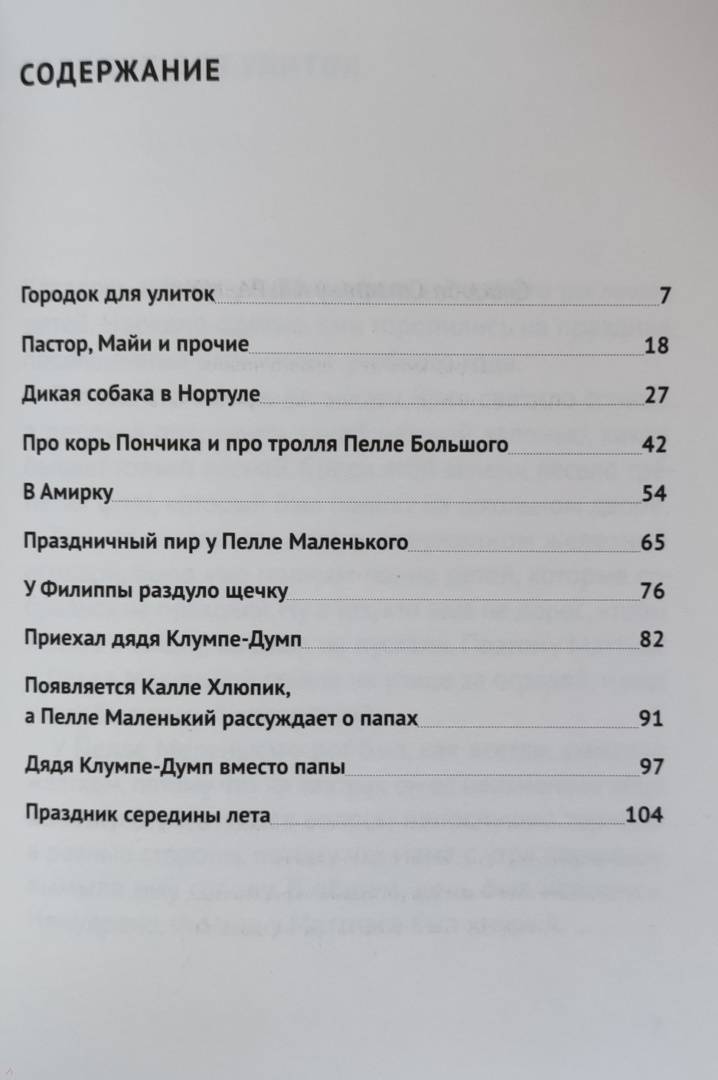 СОДЕРЖАНИЕ

Городок для улиток 7

Пастор, Майи и прочие 18

Дикая собака в Нортуле 27

Про корь Пончика и про тролля Пелле Большого 42

В Амирку 54

Праздничный пир у Пелле Маленького 65

У Филиппы раздуло щечку 76

Приехал дядя Клумпе-Думп 82

Появляется Калле Хлюпик, а Пелле Маленький рассуждает о папах 91

Дядя Клумпе-Думп вместо папы 97

Праздник середины лета 104